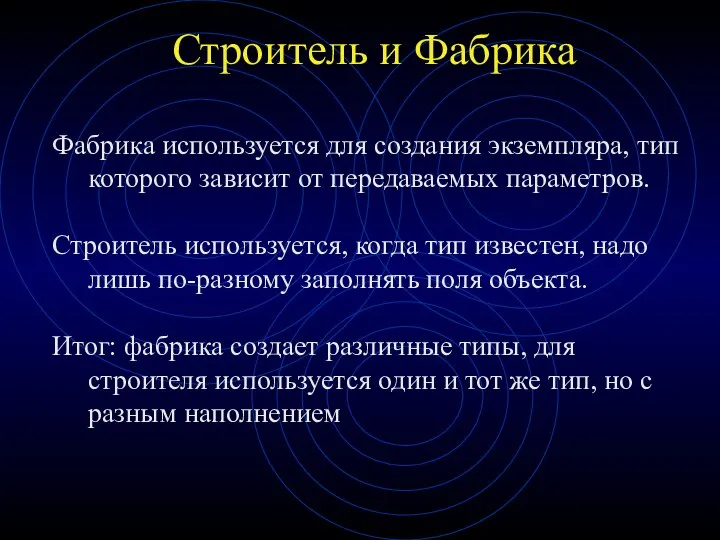 Строитель и Фабрика

Фабрика используется для создания экземпляра, тип которого зависит от передаваемых параметров.

Строитель используется, когда тип известен, надо лишь по-разному заполнять поля объекта.

Итог: фабрика создает различные типы, для строителя используется один и тот же тип, но с разным наполнением